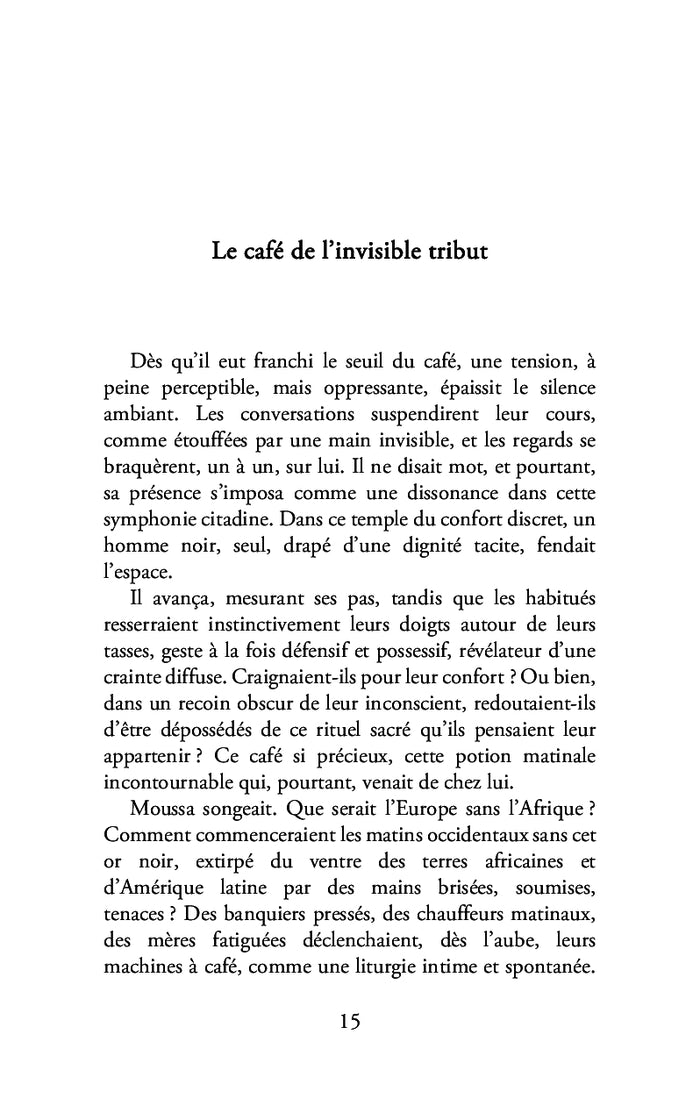 Le café de l'invisible tribut

Dès qu'il eut franchi le seuil du café, une tension, à peine perceptible, mais oppressante, épaissit le silence ambiant. Les conversations suspendirent leur cours, comme étouffées par une main invisible, et les regards se braquèrent, un à un, sur lui. Il ne disait mot, et pourtant, sa présence s'imposa comme une dissonance dans cette symphonie citadine. Dans ce temple du confort discret, un homme noir, seul, drapé d'une dignité tacite, fendait l'espace.

Il avança, mesurant ses pas, tandis que les habitués resserraient instinctivement leurs doigts autour de leurs tasses, geste à la fois défensif et possessif, révélateur d'une crainte diffuse. Craignaient-ils pour leur confort ? Ou bien, dans un recoin obscur de leur inconscient, redoutaient-ils d'être dépossédés de ce rituel sacré qu'ils pensaient leur appartenir ? Ce café si précieux, cette potion matinale incontournable qui, pourtant, venait de chez lui.

Moussa songeait. Que serait l'Europe sans l'Afrique ? Comment commenceraient les matins occidentaux sans cet or noir, extirpé du ventre des terres africaines et d'Amérique latine par des mains brisées, soumises, tenaces ? Des banquiers pressés, des chauffeurs matinaux, des mères fatiguées déclenchaient, dès l'aube, leurs machines à café, comme une liturgie intime et spontanée.

15